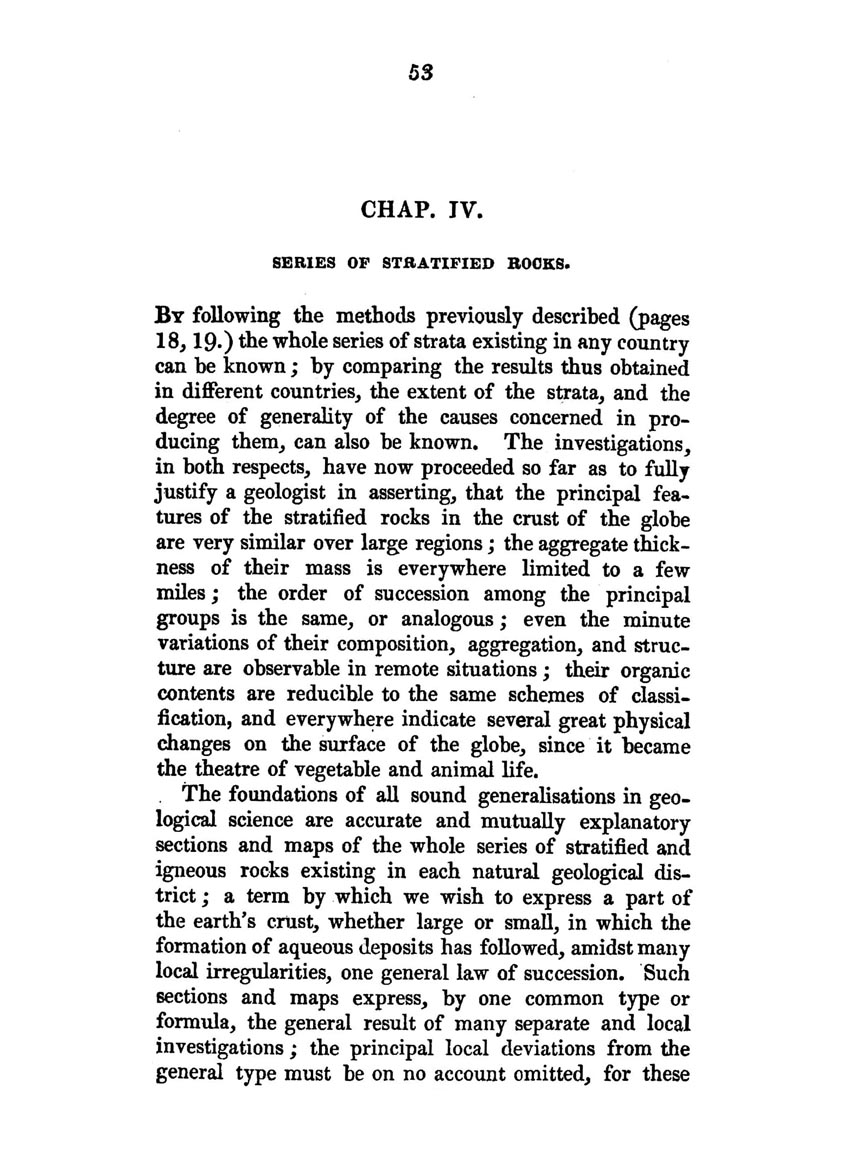 53

CHAP. IV.

SERIES OF STRATIFIED ROCKS.

By following the methods previously described (pages 18, 19.) the whole series of strata existing in any country can be known; by comparing the results thus obtained in different countries, the extent of the strata, and the degree of generality of the causes concerned in producing them, can also be known. The investigations, in both respects, have now proceeded so far as to fully justify a geologist in asserting, that the principal features of the stratified rocks in the crust of the globe are very similar over large regions; the aggregate thickness of their mass is everywhere limited to a few miles; the order of succession among the principal groups is the same, or analogous; even the minute variations of their composition, aggregation, and structure are observable in remote situations; their organic contents are reducible to the same schemes of classification, and everywhere indicate several great physical changes on the surface of the globe, since it became the theatre of vegetable and animal life.

The foundations of all sound generalisations in geological science are accurate and mutually explanatory sections and maps of the whole series of stratified and igneous rocks existing in each natural geological district; a term by which we wish to express a part of the earth's crust, whether large or small, in which the formation of aqueous deposits has followed, amidst many local irregularities, one general law of succession. Such sections and maps express, by one common type or formula, the general result of many separate and local investigations; the principal local deviations from the general type must be on no account omitted, for these